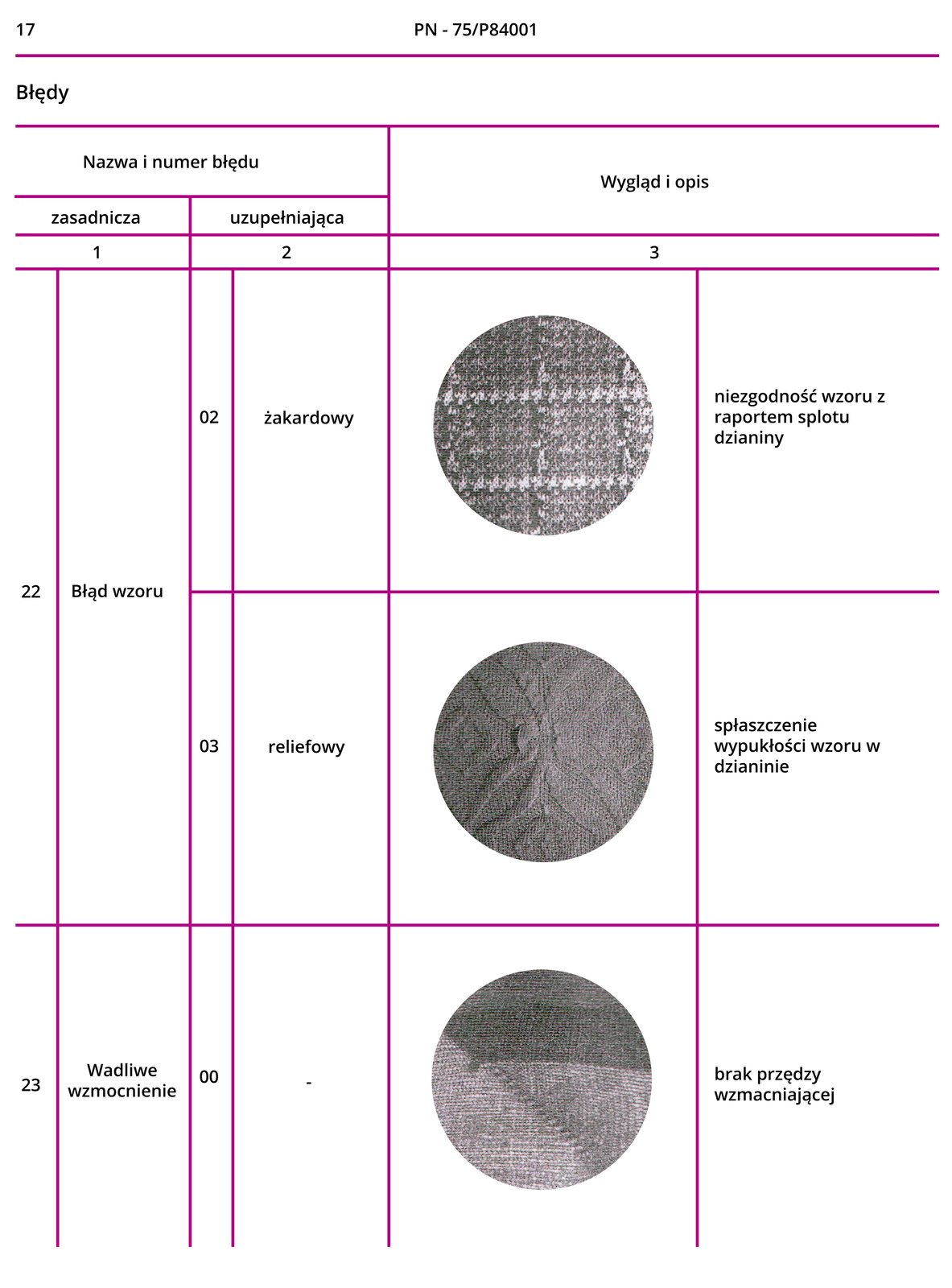 17 PN - 75/P84001

Błędy

| Nazwa i numer błędu | | | | Wygląd i opis | |
|---|---|---|---|---|---|
| zasadnicza | | uzupełniająca | | | |
| 1 | | 2 | | 3 | |
| 22 | Błąd wzoru | 02 | żakardowy | | niezgodność wzoru z raportem splotu dzianiny |
| | | 03 | reliefowy | | spłaszczenie wypukłości wzoru w dzianinie |
| 23 | Wadliwe wzmocnienie | 00 | - | | brak przędzy wzmacniającej |